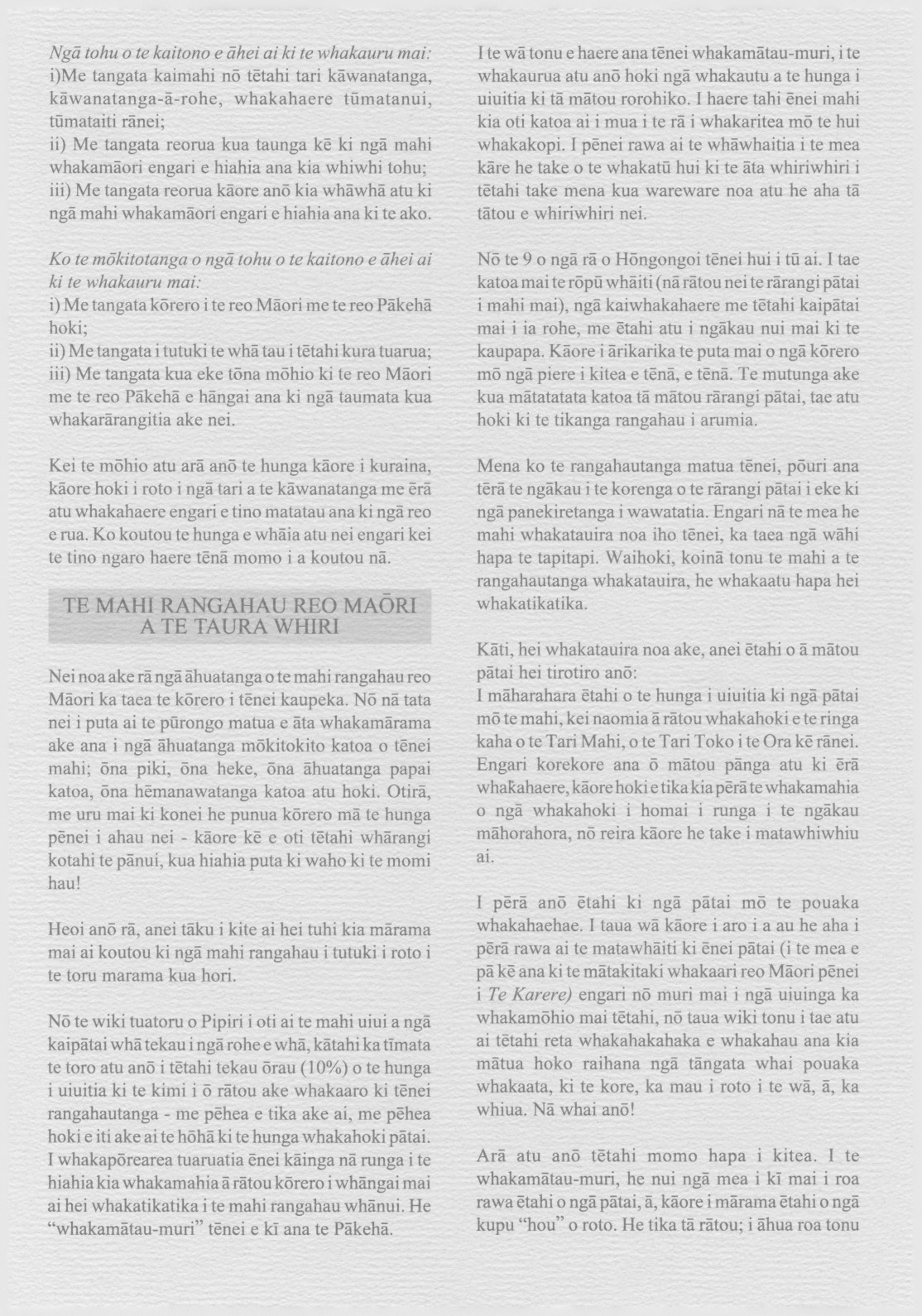 Ngā tohu o te kaitono e āhei ai ki te whakauru mai:
i)Me tangata kaimahi nō tētahi tari kāwanatanga, kāwanatanga-ā-rohe, whakahaere tūmatanui, tūmataiti rānei;
ii) Me tangata reorua kua taunga kē ki ngā mahi whakamāori engari e hiahia ana kia whiwhi tohu;
iii) Me tangata reorua kāore anō kia whāwhā atu ki ngā mahi whakamāori engari e hiahia ana ki te ako.

Ko te mōkitotanga o ngā tohu o te kaitono e āhei ai ki te whakauru mai:
i) Me tangata kōrero i te reo Māori me te reo Pākehā hoki;
ii) Me tangata i tutuki te whā tau i tētahi kura tuarua;
iii) Me tangata kua eke tōna mōhio ki te reo Māori me te reo Pākehā e hāngai ana ki ngā taumata kua whakarārangitia ake nei.

Kei te mōhio atu arā anō te hunga kāore i kuraina, kāore hoki i roto i ngā tari a te kāwanatanga me ērā atu whakahaere engari e tino matatau ana ki ngā reo e rua. Ko koutou te hunga e whāia atu nei engari kei te tino ngaro haere tēnā momo i a koutou nā.

TE MAHI RANGAHAU REO MAŌRI A TE TAURA WHIRI

Nei noa ake rā ngā āhuatanga o te mahi rangahau reo Māori ka taea te kōrero i tēnei kaupeka. Nō nā tata nei i puta ai te pūrongo matua e āta whakamārama ake ana i ngā āhuatanga mōkitokito katoa o tēnei mahi; ōna piki, ōna heke, ōna āhuatanga papai katoa, ōna hēmanawatanga katoa atu hoki. Otirā, me uru mai ki konei he punua kōrero mā te hunga pēnei i ahau nei - kāore kē e oti tētahi whārangi kotahi te pānui, kua hiahia puta ki waho ki te momi hau!

Heoi anō rā, anei tāku i kite ai hei tuhi kia mārama mai ai koutou ki ngā mahi rangahau i tutuki i roto i te toru marama kua hori.

Nō te wiki tuatoru o Pipiri i oti ai te mahi uiui a ngā kaipātai whā tekau i ngā rohe e whā, kātahi ka tīmata te toro atu anō i tētahi tekau ōrau (10%) o te hunga i uiuitia ki te kimi i ō rātou ake whakaaro ki tēnei rangahautanga - me pēhea e tika ake ai, me pēhea hoki e iti ake ai te hōhā ki te hunga whakahoki pātai. I whakapōrearea tuaruatia ēnei kāinga nā runga i te hiahia kia whakamahia ā rātou kōrero i whāngai mai ai hei whakatikatika i te mahi rangahau whānui. He "whakamātau-muri" tēnei e kī ana te Pākehā.

I te wā tonu e haere ana tēnei whakamātau-muri, i te whakaurua atu anō hoki ngā whakautu a te hunga i uiuitia ki tā mātou rorohiko. I haere tahi ēnei mahi kia oti katoa ai i mua i te rā i whakaritea mō te hui whakakopi. I pēnei rawa ai te whāwhaitia i te mea kāre he take o te whakatū hui ki te āta whiriwhiri i tētahi take mena kua wareware noa atu he aha tā tātou e whiriwhiri nei.

Nō te 9 o ngā rā o Hōngongoi tēnei hui i tū ai. I tae katoa mai te rōpū whāiti (nā rātou nei te rārangi pātai i mahi mai), ngā kaiwhakahaere me tētahi kaipātai mai i ia rohe, me ētahi atu i ngākau nui mai ki te kaupapa. Kāore i ārikarika te puta mai o ngā kōrero mō ngā piere i kitea e tēnā, e tēnā. Te mutunga ake kua mātatatata katoa tā mātou rārangi pātai, tae atu hoki ki te tikanga rangahau i arumia.

Mena ko te rangahautanga matua tēnei, pōuri ana tērā te ngākau i te korenga o te rārangi pātai i eke ki ngā panekiretanga i wawatatia. Engari nā te mea he mahi whakatauira noa iho tēnei, ka taea ngā wāhi hapa te tapitapi. Waihoki, koinā tonu te mahi a te rangahautanga whakatauira, he whakaatu hapa hei whakatikatika.

Kāti, hei whakatauira noa ake, anei ētahi o ā mātou pātai hei tirotiro anō:
I māharahara ētahi o te hunga i uiuitia ki ngā pātai mō te mahi, kei naomia ā rātou whakahoki e te ringa kaha o te Tari Mahi, o te Tari Toko i te Ora kē rānei. Engari korekore ana ō mātou pānga atu ki ērā whakahaere, kāore hoki e tika kia pērā te whakamahia o ngā whakahoki i homai i runga i te ngākau māhorahora, nō reira kāore he take i matawhiwhiu ai.

I pērā anō ētahi ki ngā pātai mō te pouaka whakahaehae. I taua wā kāore i aro i a au he aha i pērā rawa ai te matawhāiti ki ēnei pātai (i te mea e pā kē ana ki te mātakitaki whakaari reo Māori pēnei i Te Karere) engari nō muri mai i ngā uiuinga ka whakamōhio mai tētahi, nō taua wiki tonu i tae atu ai tētahi reta whakahakahaka e whakahau ana kia mātua hoko raihana ngā tāngata whai pouaka whakaata, ki te kore, ka mau i roto i te wā, ā, ka whiua. Nā whai anō!

Arā atu anō tētahi momo hapa i kitea. I te whakamātau-muri, he nui ngā mea i kī mai i roa rawa ētahi o ngā pātai, ā, kāore i mārama ētahi o ngā kupu "hou" o roto. He tika tā rātou; i āhua roa tonu